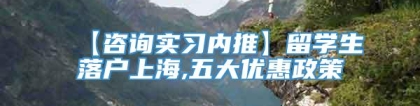 【咨询实习内推】留学生落户上海,五大优惠政策